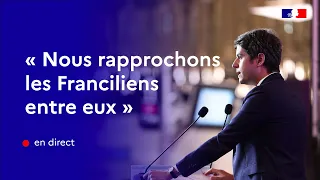 « Nous rapprochons les Franciliens entre eux »

en direct